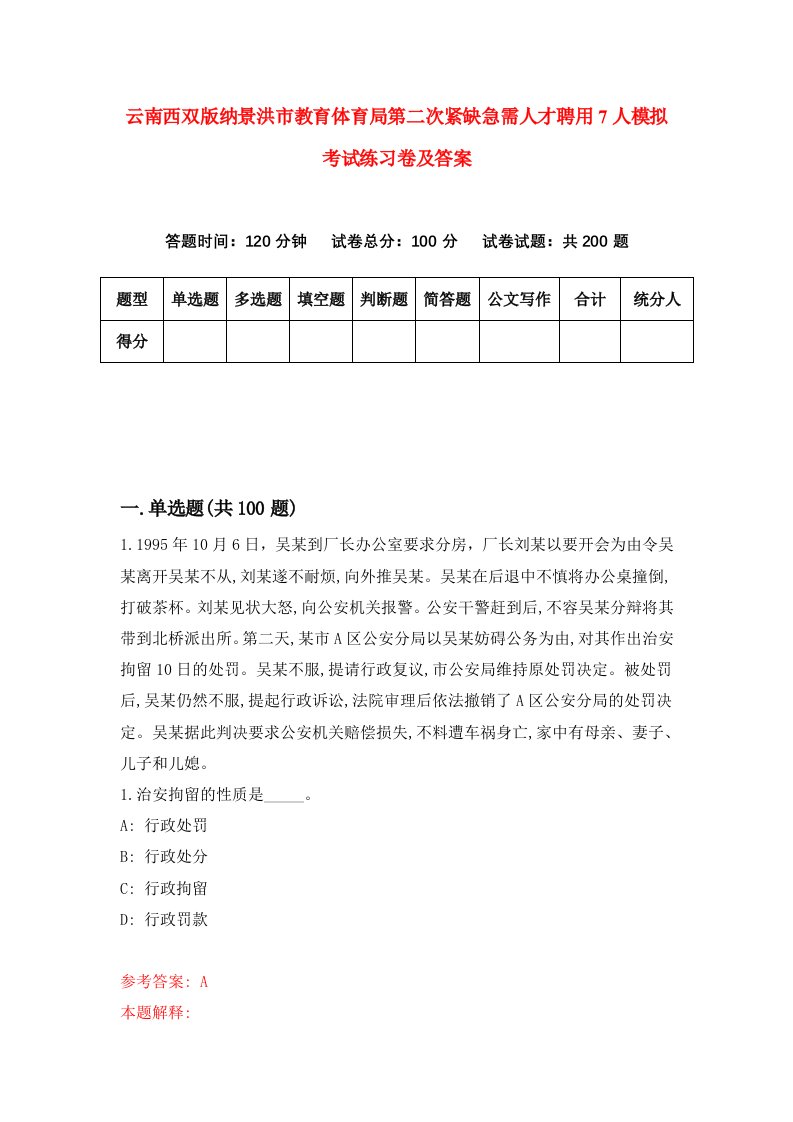 云南西双版纳景洪市教育体育局第二次紧缺急需人才聘用7人模拟考试练习卷及答案

答题时间：120分钟　试卷总分：100分　试卷试题：共200题

| 题型 | 单选题 | 多选题 | 填空题 | 判断题 | 简答题 | 公文写作 | 合计 | 统分人 |
|---|---|---|---|---|---|---|---|---|
| 得分 | | | | | | | | |

一.单选题(共100题)

1.1995年10月6日，吴某到厂长办公室要求分房，厂长刘某以要开会为由令吴某离开吴某不从,刘某遂不耐烦,向外推吴某。吴某在后退中不慎将办公桌撞倒,打破茶杯。刘某见状大怒,向公安机关报警。公安干警赶到后,不容吴某分辩将其带到北桥派出所。第二天,某市A区公安分局以吴某妨碍公务为由,对其作出治安拘留10日的处罚。吴某不服,提请行政复议,市公安局维持原处罚决定。被处罚后,吴某仍然不服,提起行政诉讼,法院审理后依法撤销了A区公安分局的处罚决定。吴某据此判决要求公安机关赔偿损失,不料遭车祸身亡,家中有母亲、妻子、儿子和儿媳。

1.治安拘留的性质是_____。

A: 行政处罚

B: 行政处分

C: 行政拘留

D: 行政罚款

参考答案: A

本题解释: